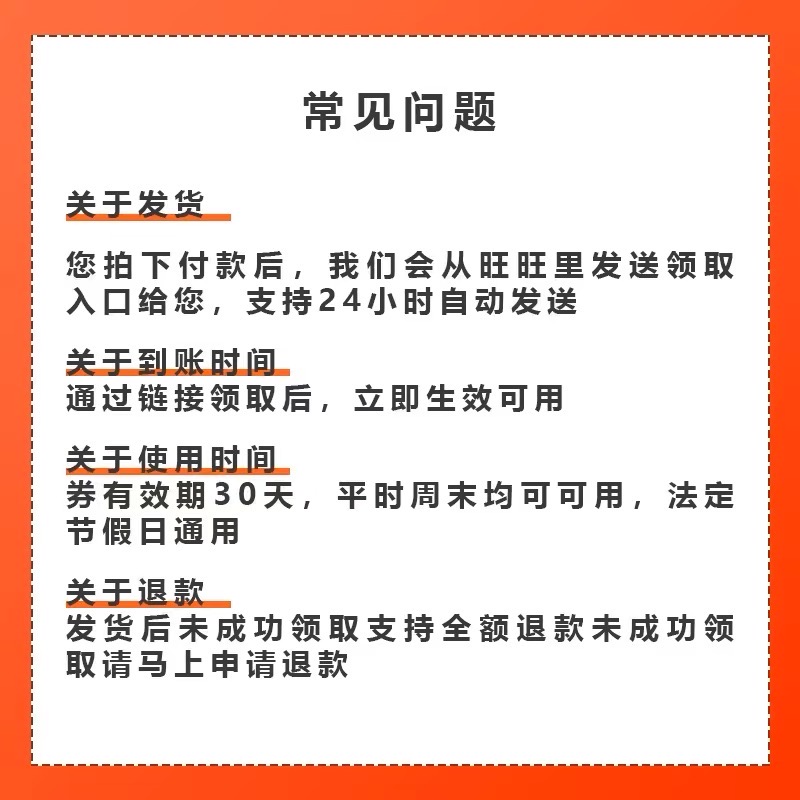 常见问题

关于发货

您拍下付款后，我们会从旺旺里发送领取入口给您，支持24小时自动发送

关于到账时间
通过链接领取后，立即生效可用

关于使用时间
券有效期30天，平时周末均可可用，法定节假日通用

关于退款
发货后未成功领取支持全额退款未成功领取请马上申请退款